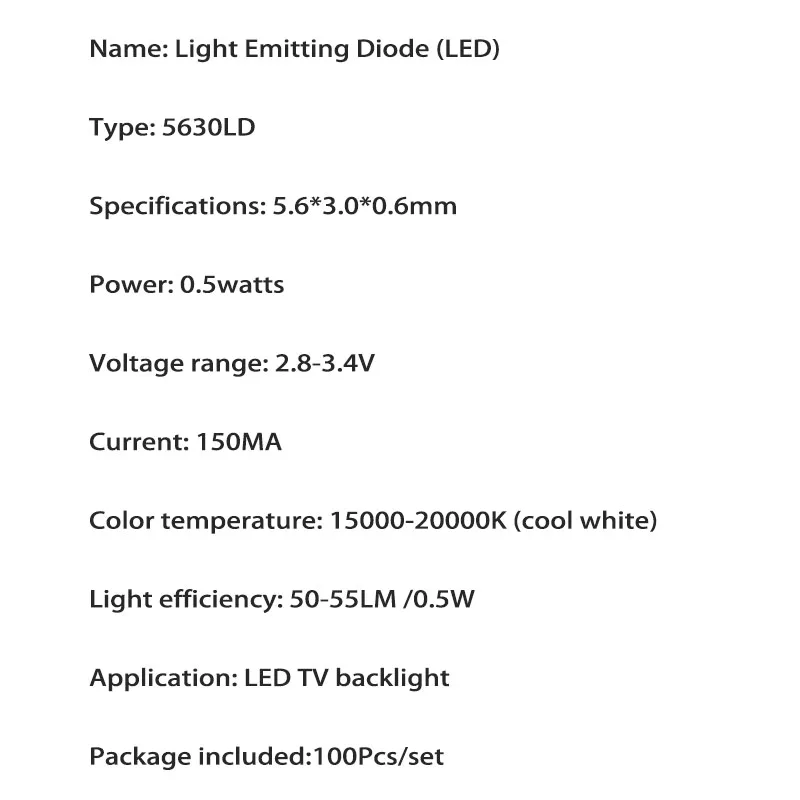 Name: Light Emitting Diode (LED)

Type: 5630LD

Specifications: 5.6*3.0*0.6mm

Power: 0.5watts

Voltage range: 2.8-3.4V

Current: 150MA

Color temperature: 15000-20000K (cool white)

Light efficiency: 50-55LM /0.5W

Application: LED TV backlight

Package included:100Pcs/set